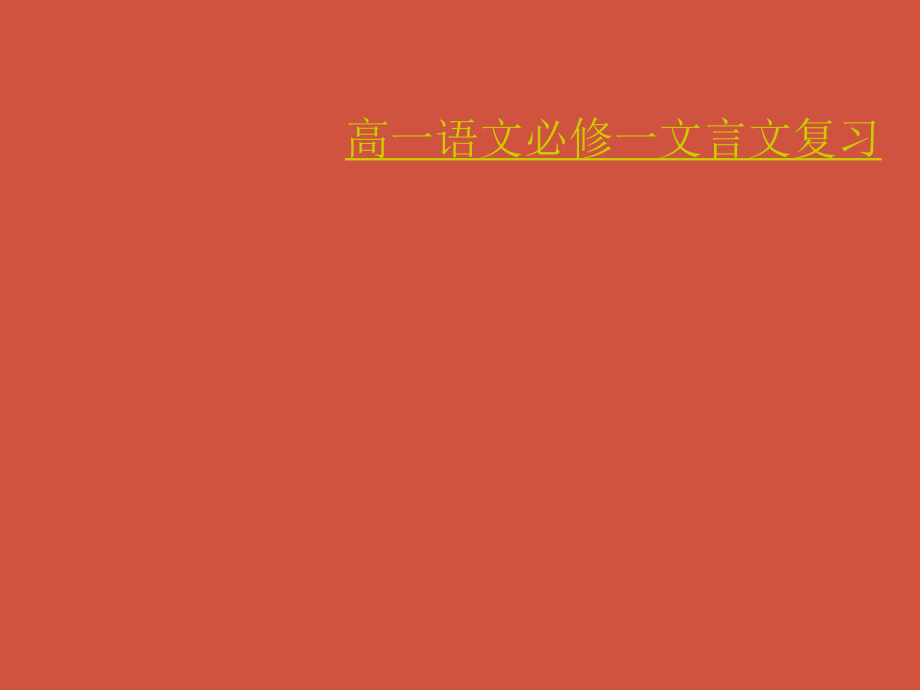 高一语文必修一文言文复习